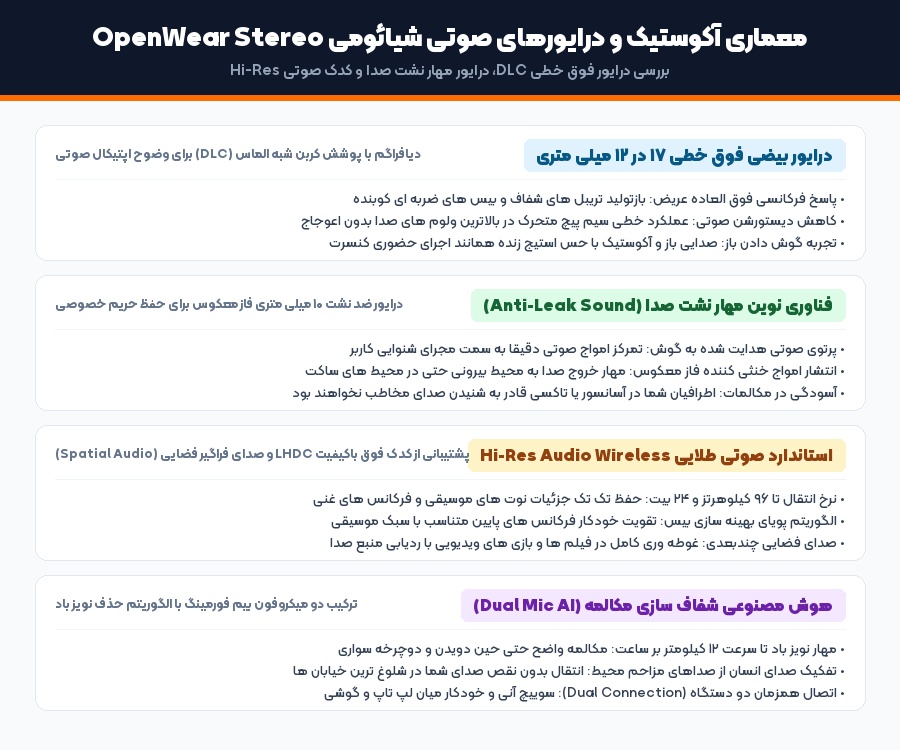 معماری آکوستیک و درایورهای صوتی شیائومی OpenWear Stereo
بررسی درایور فوق خطی DLC، درایور مهار نشت صدا و کدک صوتی Hi-Res

درایور بیضی فوق خطی ۱۷ در ۱۲ میلی متری
دیافراگم با پوشش کربن شبه الماس (DLC) برای وضوح اپتیکال صوتی
• پاسخ فرکانسی فوق العاده عریض: بازتولید تریبل های شفاف و بیس های ضربه ای کوبنده
• کاهش دیستورشن صوتی: عملکرد خطی سیم پیچ متحرک در بالاترین ولوم های صدا بدون اعوجاج
• تجربه گوش دادن باز: صدایی باز و آکوستیک با حس استیج زنده همانند اجرای حضوری کنسرت

فناوری نوین مهار نشت صدا (Anti-Leak Sound)
درایور ضد نشت ۱۰ میلی متری فاز معکوس برای حفظ حریم خصوصی
• پرتوی صوتی هدایت شده به گوش: تمرکز امواج صوتی دقیقا به سمت مجرای شنوایی کاربر
• انتشار امواج خنثی کننده فاز معکوس: مهار خروج صدا به محیط بیرونی حتی در محیط های ساکت
• آسودگی در مکالمات: اطرافیان شما در آسانسور یا تاکسی قادر به شنیدن صدای مخاطب نخواهند بود

استاندارد صوتی طلایی Hi-Res Audio Wireless
پشتیبانی از کدک فوق باکیفیت LHDC و صدای فراگیر فضایی (Spatial Audio)
• نرخ انتقال تا ۹۶ کیلوهرتز و ۲۴ بیت: حفظ تک تک جزئیات نوت های موسیقی و فرکانس های غنی
• الگوریتم پویای بهینه سازی بیس: تقویت خودکار فرکانس های پایین متناسب با سبک موسیقی
• صدای فضایی چندبعدی: غوطه وری کامل در فیلم ها و بازی های ویدیویی با ردیابی منبع صدا

هوش مصنوعی شفاف سازی مکالمه (Dual Mic AI)
ترکیب دو میکروفون بیم فورمینگ با الگوریتم حذف نویز باد
• مهار نویز باد تا سرعت ۱۲ کیلومتر بر ساعت: مکالمه واضح حتی حین دویدن و دوچرخه سواری
• تفکیک صدای انسان از صداهای مزاحم محیط: انتقال بدون نقص صدای شما در شلوغ ترین خیابان ها
• اتصال همزمان دو دستگاه (Dual Connection): سوییچ آنی و خودکار میان لپ تاپ و گوشی